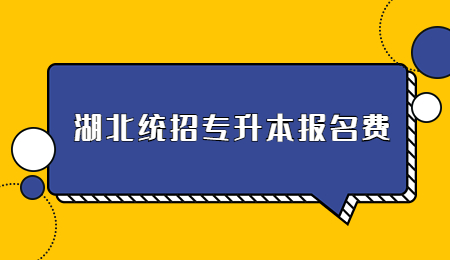 湖北统招专升本报名费